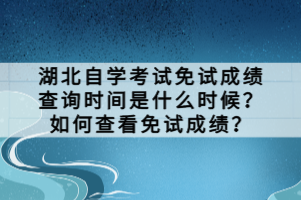 湖北自学考试免试成绩查询时间是什么时候？如何查看免试成绩？